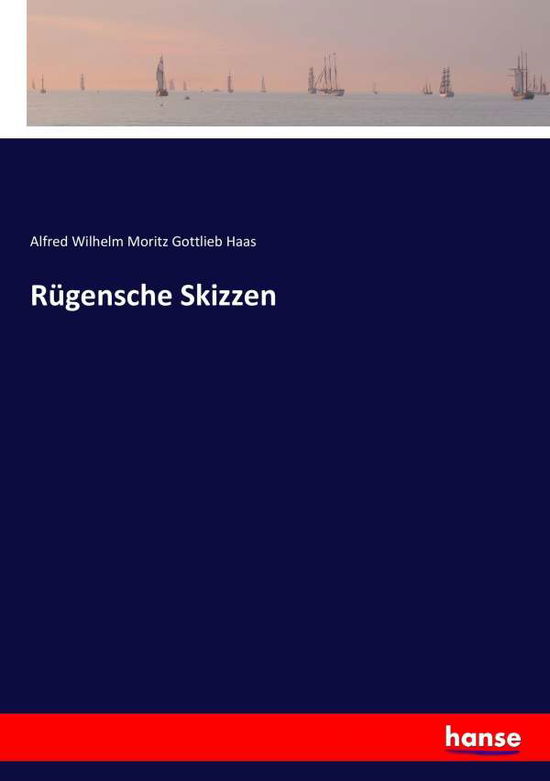 Alfred Wilhelm Moritz Gottlieb Haas

Rügensche Skizzen

hanse